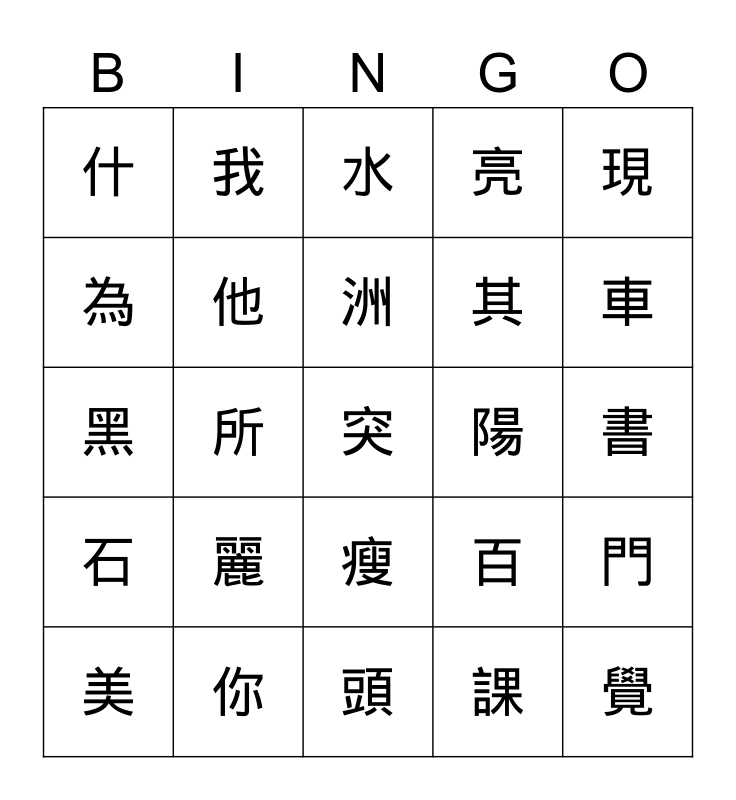 | B | I | N | G | O |
|---|---|---|---|---|
| 什 | 我 | 水 | 亮 | 現 |
| 為 | 他 | 洲 | 其 | 車 |
| 黑 | 所 | 突 | 陽 | 書 |
| 石 | 麗 | 瘦 | 百 | 門 |
| 美 | 你 | 頭 | 課 | 覺 |